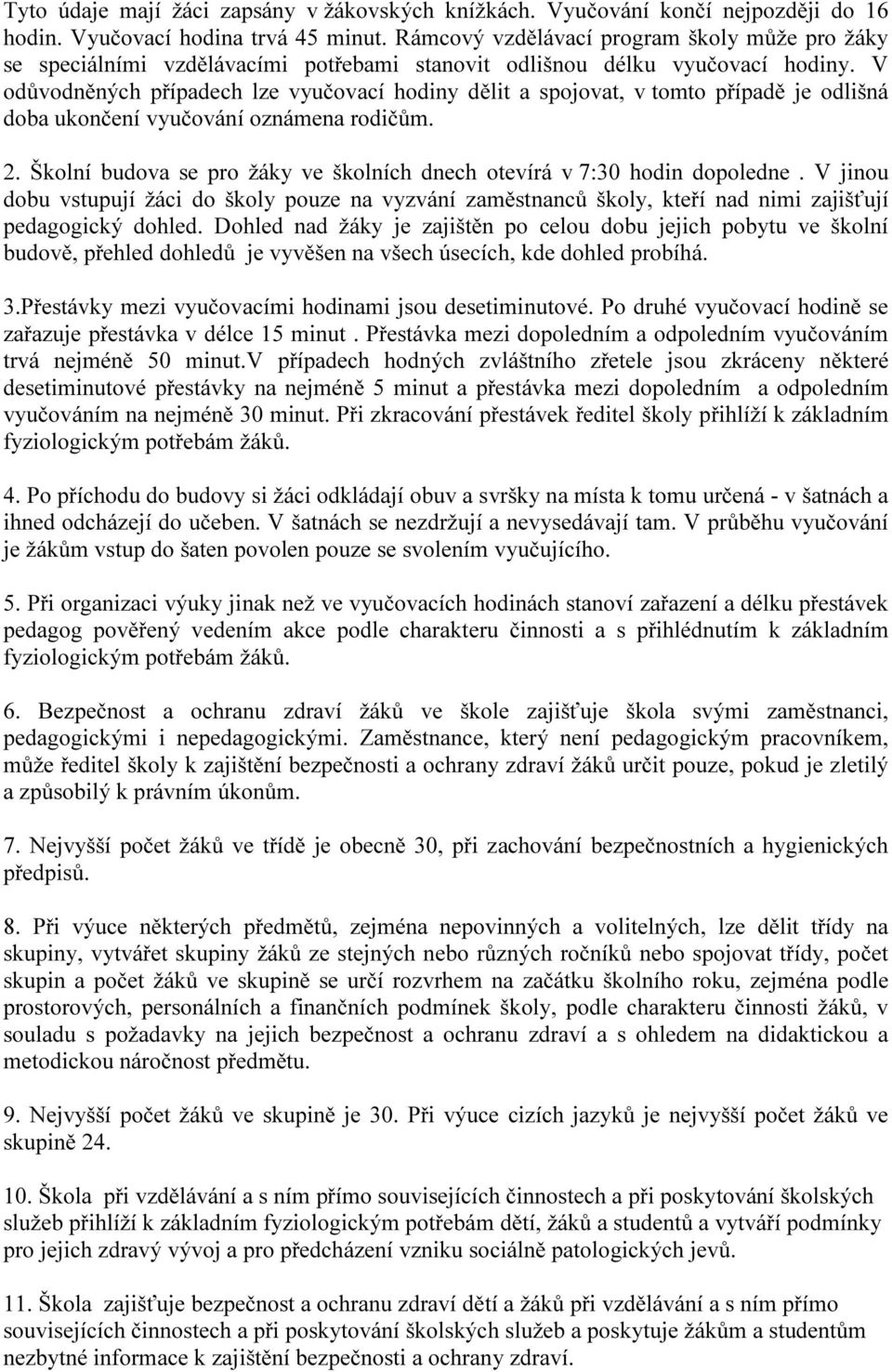 Tyto údaje mají žáci zapsány v žákovských knížkách. Vyučování končí nejpozději do 16 hodin. Vyučovací hodina trvá 45 minut. Rámcový vzdělávací program školy může pro žáky se speciálními vzdělávacími potřebami stanovit odlišnou délku vyučovací hodiny. V odůvodněných případech lze vyučovací hodiny dělit a spojovat, v tomto případě je odlišná doba ukončení vyučování oznámena rodičům.

2. Školní budova se pro žáky ve školních dnech otevírá v 7:30 hodin dopoledne . V jinou dobu vstupují žáci do školy pouze na vyzvání zaměstnanců školy, kteří nad nimi zajišťují pedagogický dohled. Dohled nad žáky je zajištěn po celou dobu jejich pobytu ve školní budově, přehled dohledů je vyvěšen na všech úsecích, kde dohled probíhá.

3.Přestávky mezi vyučovacími hodinami jsou desetiminutové. Po druhé vyučovací hodině se zařazuje přestávka v délce 15 minut . Přestávka mezi dopoledním a odpoledním vyučováním trvá nejméně 50 minut.V případech hodných zvláštního zřetele jsou zkráceny některé desetiminutové přestávky na nejméně 5 minut a přestávka mezi dopoledním a odpoledním vyučováním na nejméně 30 minut. Při zkracování přestávek ředitel školy přihlíží k základním fyziologickým potřebám žáků.

4. Po příchodu do budovy si žáci odkládají obuv a svršky na místa k tomu určená - v šatnách a ihned odcházejí do učeben. V šatnách se nezdržují a nevysedávají tam. V průběhu vyučování je žákům vstup do šaten povolen pouze se svolením vyučujícího.

5. Při organizaci výuky jinak než ve vyučovacích hodinách stanoví zařazení a délku přestávek pedagog pověřený vedením akce podle charakteru činnosti a s přihlédnutím k základním fyziologickým potřebám žáků.

6. Bezpečnost a ochranu zdraví žáků ve škole zajišťuje škola svými zaměstnanci, pedagogickými i nepedagogickými. Zaměstnance, který není pedagogickým pracovníkem, může ředitel školy k zajištění bezpečnosti a ochrany zdraví žáků určit pouze, pokud je zletilý a způsobilý k právním úkonům.

7. Nejvyšší počet žáků ve třídě je obecně 30, při zachování bezpečnostních a hygienických předpisů.

8. Při výuce některých předmětů, zejména nepovinných a volitelných, lze dělit třídy na skupiny, vytvářet skupiny žáků ze stejných nebo různých ročníků nebo spojovat třídy, počet skupin a počet žáků ve skupině se určí rozvrhem na začátku školního roku, zejména podle prostorových, personálních a finančních podmínek školy, podle charakteru činnosti žáků, v souladu s požadavky na jejich bezpečnost a ochranu zdraví a s ohledem na didaktickou a metodickou náročnost předmětu.

9. Nejvyšší počet žáků ve skupině je 30. Při výuce cizích jazyků je nejvyšší počet žáků ve skupině 24.

10. Škola při vzdělávání a s ním přímo souvisejících činnostech a při poskytování školských služeb přihlíží k základním fyziologickým potřebám dětí, žáků a studentů a vytváří podmínky pro jejich zdravý vývoj a pro předcházení vzniku sociálně patologických jevů.

11. Škola zajišťuje bezpečnost a ochranu zdraví dětí a žáků při vzdělávání a s ním přímo souvisejících činnostech a při poskytování školských služeb a poskytuje žákům a studentům nezbytné informace k zajištění bezpečnosti a ochrany zdraví.